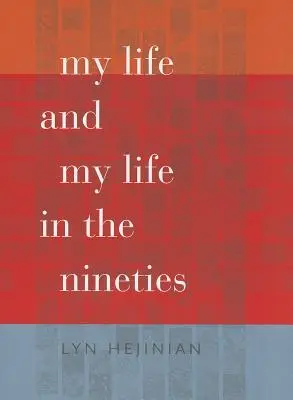 my life
and
my life
in the
nineties

LYN HEJINIAN